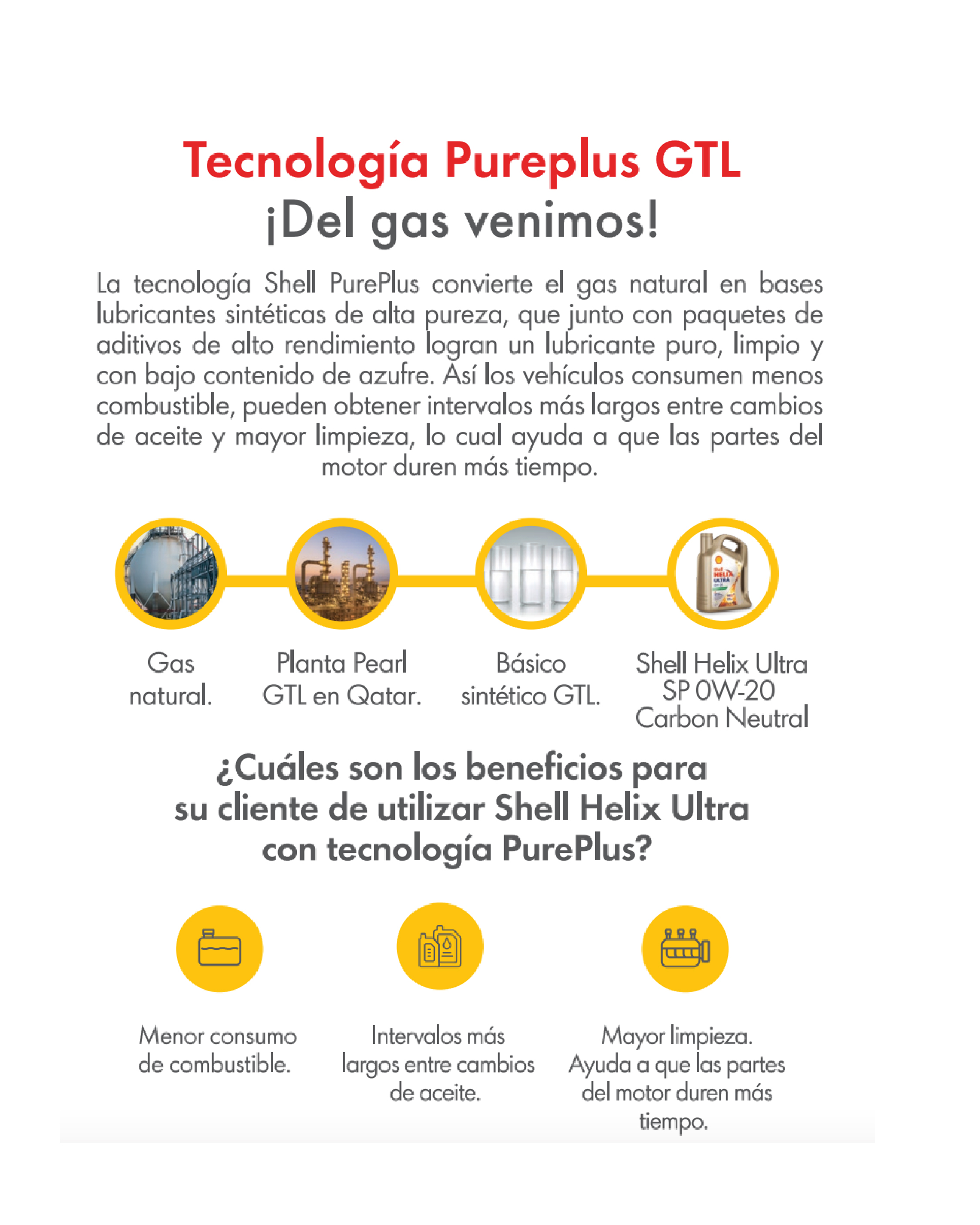 Tecnología Pureplus GTL
¡Del gas venimos!

La tecnología Shell PurePlus convierte el gas natural en bases lubricantes sintéticas de alta pureza, que junto con paquetes de aditivos de alto rendimiento logran un lubricante puro, limpio y con bajo contenido de azufre. Así los vehículos consumen menos combustible, pueden obtener intervalos más largos entre cambios de aceite y mayor limpieza, lo cual ayuda a que las partes del motor duren más tiempo.

Gas natural.

Planta Pearl GTL en Qatar.

Básico sintético GTL.

Shell Helix Ultra SP 0W-20 Carbon Neutral

¿Cuáles son los beneficios para su cliente de utilizar Shell Helix Ultra con tecnología PurePlus?

Menor consumo de combustible.

Intervalos más largos entre cambios de aceite.

Mayor limpieza. Ayuda a que las partes del motor duren más tiempo.